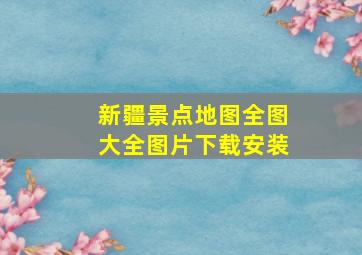 新疆景点地图全图大全图片下载安装